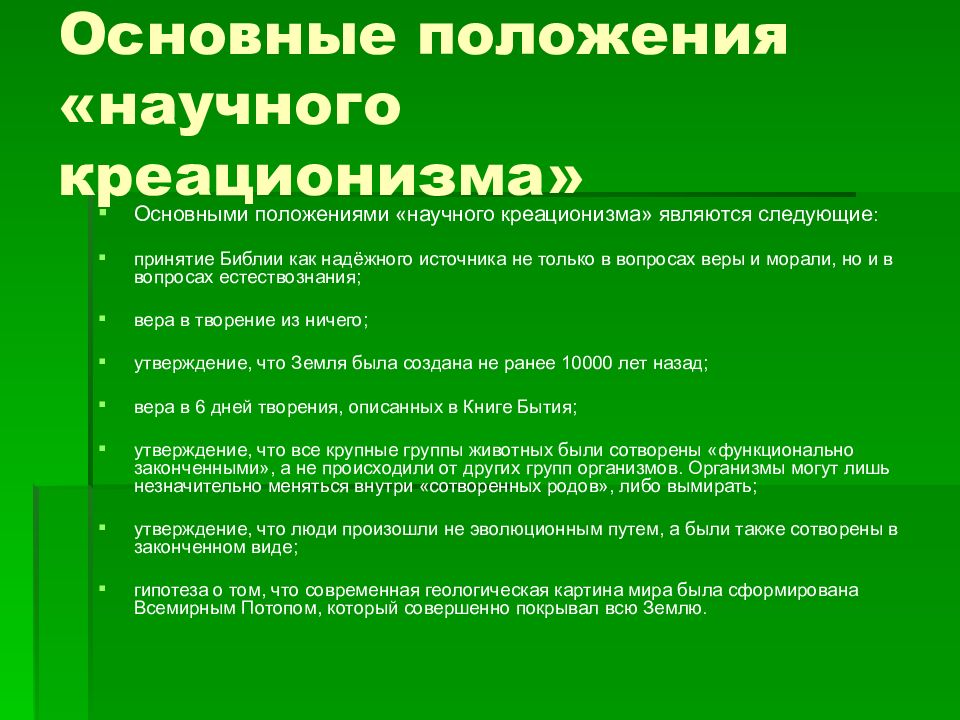 Основные положения «научного креационизма»

Основными положениями «научного креационизма» являются следующие:

принятие Библии как надёжного источника не только в вопросах веры и морали, но и в вопросах естествознания;

вера в творение из ничего;

утверждение, что Земля была создана не ранее 10000 лет назад;

вера в 6 дней творения, описанных в Книге Бытия;

утверждение, что все крупные группы животных были сотворены «функционально законченными», а не происходили от других групп организмов. Организмы могут лишь незначительно меняться внутри «сотворенных родов», либо вымирать;

утверждение, что люди произошли не эволюционным путем, а были также сотворены в законченном виде;

гипотеза о том, что современная геологическая картина мира была сформирована Всемирным Потопом, который совершенно покрывал всю Землю.